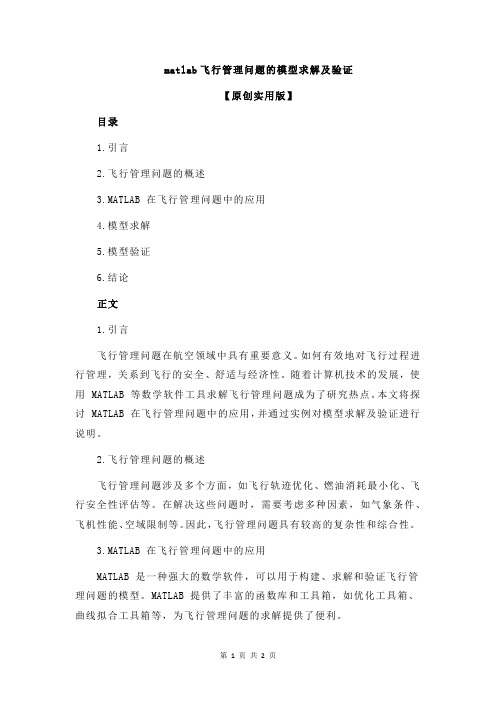 matlab 飞行管理问题的模型求解及验证

【原创实用版】

目录

1.引言

2.飞行管理问题的概述

3.MATLAB 在飞行管理问题中的应用

4.模型求解

5.模型验证

6.结论

正文

1.引言

飞行管理问题在航空领域中具有重要意义。如何有效地对飞行过程进行管理，关系到飞行的安全、舒适与经济性。随着计算机技术的发展，使用 MATLAB 等数学软件工具求解飞行管理问题成为了研究热点。本文将探讨 MATLAB 在飞行管理问题中的应用，并通过实例对模型求解及验证进行说明。

2.飞行管理问题的概述

飞行管理问题涉及多个方面，如飞行轨迹优化、燃油消耗最小化、飞行安全性评估等。在解决这些问题时，需要考虑多种因素，如气象条件、飞机性能、空域限制等。因此，飞行管理问题具有较高的复杂性和综合性。

3.MATLAB 在飞行管理问题中的应用

MATLAB 是一种强大的数学软件，可以用于构建、求解和验证飞行管理问题的模型。MATLAB 提供了丰富的函数库和工具箱，如优化工具箱、曲线拟合工具箱等，为飞行管理问题的求解提供了便利。

第 1 页 共 2 页